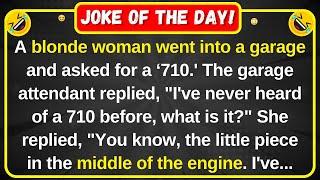 JOKE OF THE DAY!

A blonde woman went into a garage and asked for a ‘710.' The garage attendant replied, "I've never heard of a 710 before, what is it?" She replied, "You know, the little piece in the middle of the engine. I've...